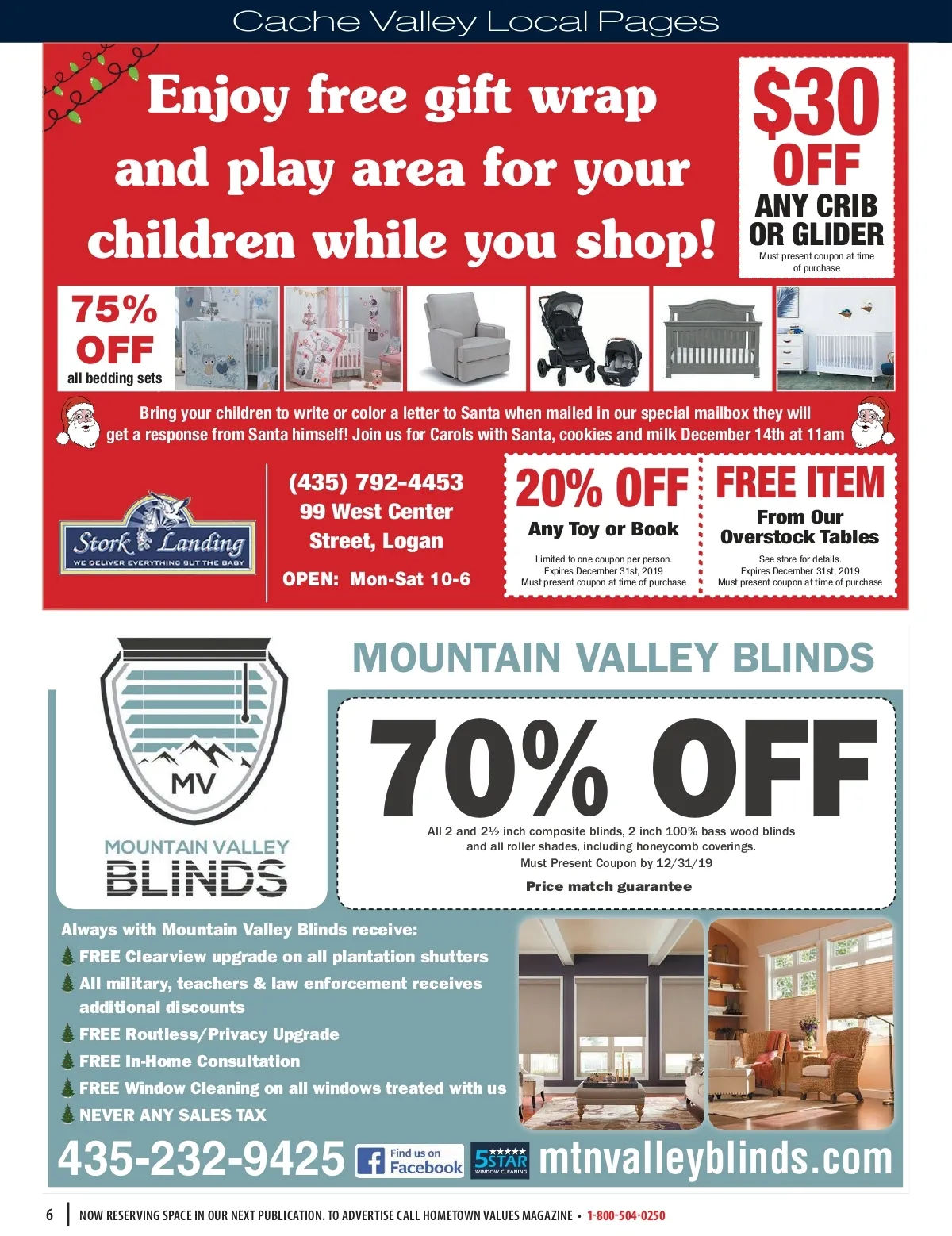 Cache Valley Local Pages

Enjoy free gift wrap and play area for your children while you shop!

$30 OFF ANY CRIB OR GLIDER
Must present coupon at time of purchase

75% OFF all bedding sets

Bring your children to write or color a letter to Santa when mailed in our special mailbox they will get a response from Santa himself! Join us for Carols with Santa, cookies and milk December 14th at 11am

Stork Landing
WE DELIVER EVERYTHING BUT THE BABY

(435) 792-4453
99 West Center Street, Logan
OPEN: Mon-Sat 10-6

20% OFF
Any Toy or Book
Limited to one coupon per person.
Expires December 31st, 2019
Must present coupon at time of purchase

FREE ITEM
From Our Overstock Tables
See store for details.
Expires December 31st, 2019
Must present coupon at time of purchase

MV
MOUNTAIN VALLEY BLINDS

MOUNTAIN VALLEY BLINDS

70% OFF
All 2 and 2½ inch composite blinds, 2 inch 100% bass wood blinds and all roller shades, including honeycomb coverings.
Must Present Coupon by 12/31/19
Price match guarantee

Always with Mountain Valley Blinds receive:
FREE Clearview upgrade on all plantation shutters
All military, teachers & law enforcement receives additional discounts
FREE Routless/Privacy Upgrade
FREE In-Home Consultation
FREE Window Cleaning on all windows treated with us
NEVER ANY SALES TAX

435-232-9425 Find us on Facebook 5STAR WINDOW CLEANING mtnvalleyblinds.com

6 | NOW RESERVING SPACE IN OUR NEXT PUBLICATION. TO ADVERTISE CALL HOMETOWN VALUES MAGAZINE • 1-800-504-0250